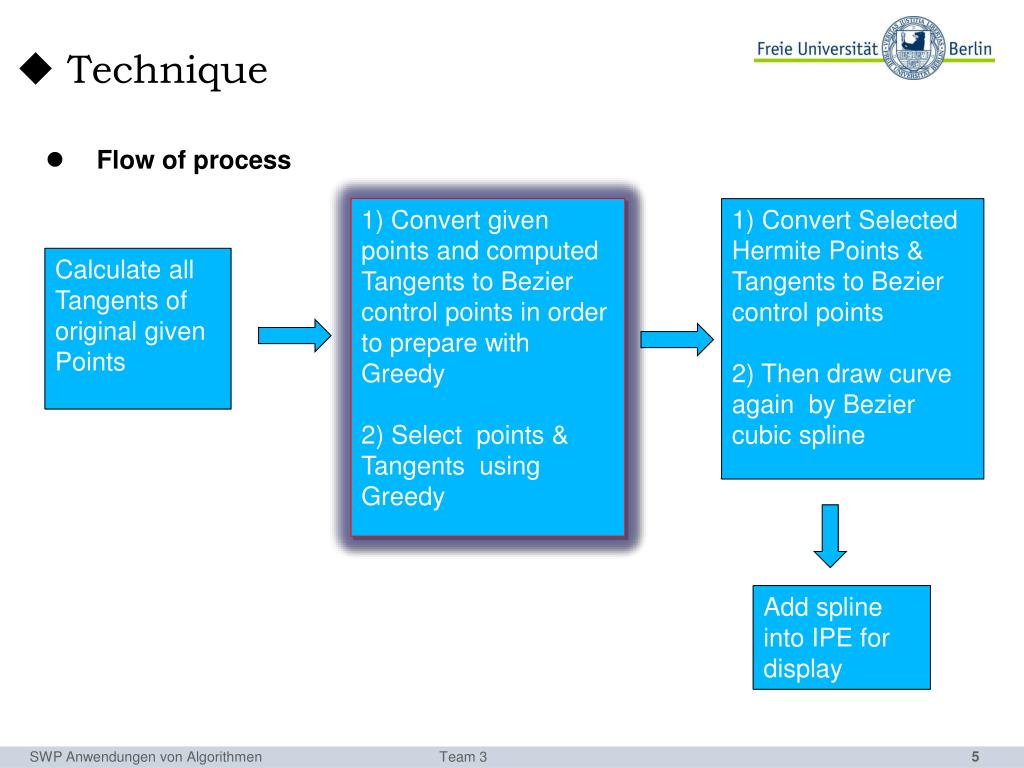 ◆ Technique

Freie Universität Berlin

● Flow of process

Calculate all Tangents of original given Points

1) Convert given points and computed Tangents to Bezier control points in order to prepare with Greedy

2) Select points & Tangents using Greedy

1) Convert Selected Hermite Points & Tangents to Bezier control points

2) Then draw curve again by Bezier cubic spline

Add spline into IPE for display

SWP Anwendungen von Algorithmen Team 3 5